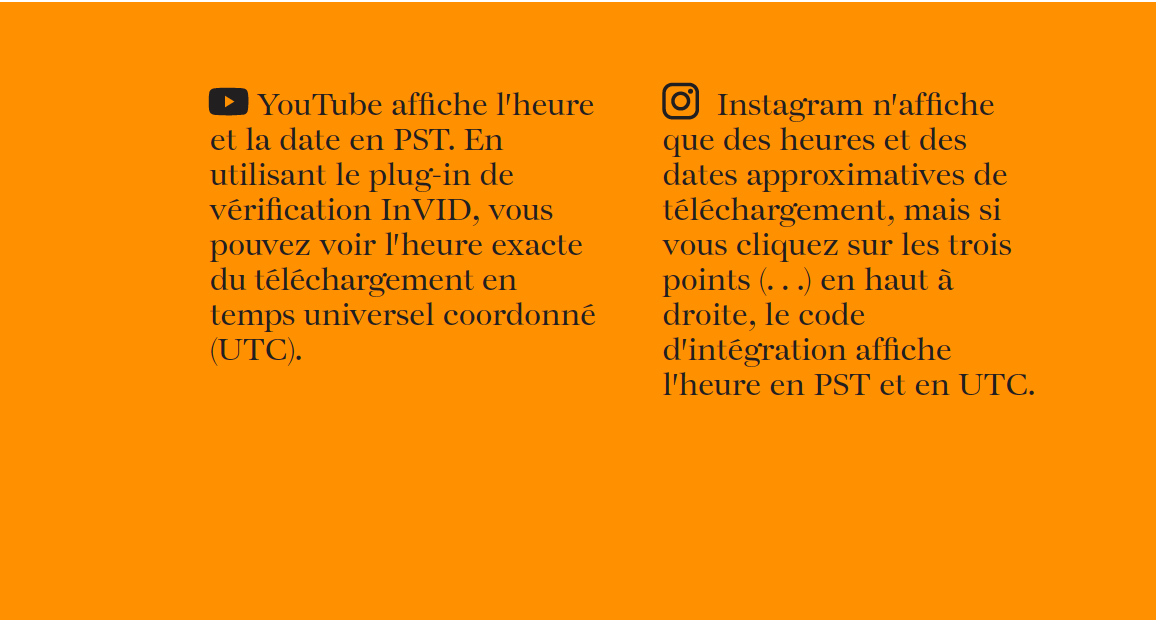 YouTube affiche l'heure et la date en PST. En utilisant le plug-in de vérification InVID, vous pouvez voir l'heure exacte du téléchargement en temps universel coordonné (UTC).

Instagram n'affiche que des heures et des dates approximatives de téléchargement, mais si vous cliquez sur les trois points (. . .) en haut à droite, le code d'intégration affiche l'heure en PST et en UTC.